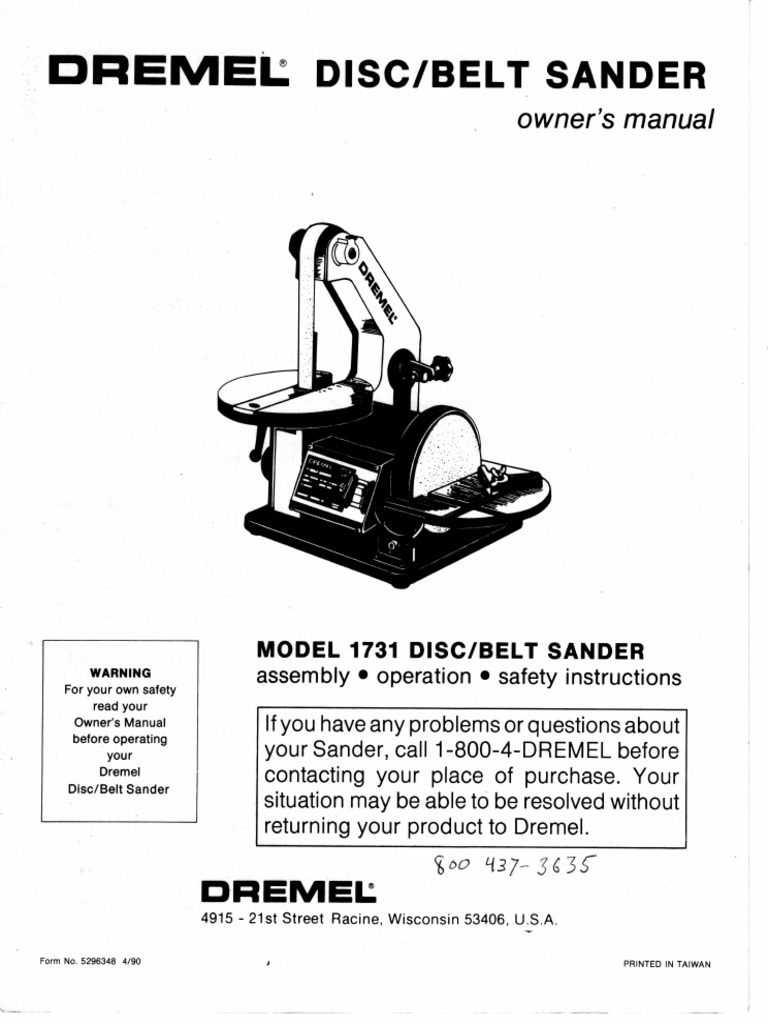 DREMEL® DISC/BELT SANDER

owner's manual

DREMEL

DREMEL

WARNING
For your own safety read your Owner's Manual before operating your Dremel Disc/Belt Sander

MODEL 1731 DISC/BELT SANDER
assembly • operation • safety instructions

If you have any problems or questions about your Sander, call 1-800-4-DREMEL before contacting your place of purchase. Your situation may be able to be resolved without returning your product to Dremel.

800 437-3635

DREMEL®
4915 - 21st Street Racine, Wisconsin 53406, U.S.A.

Form No. 5296348 4/90

PRINTED IN TAIWAN